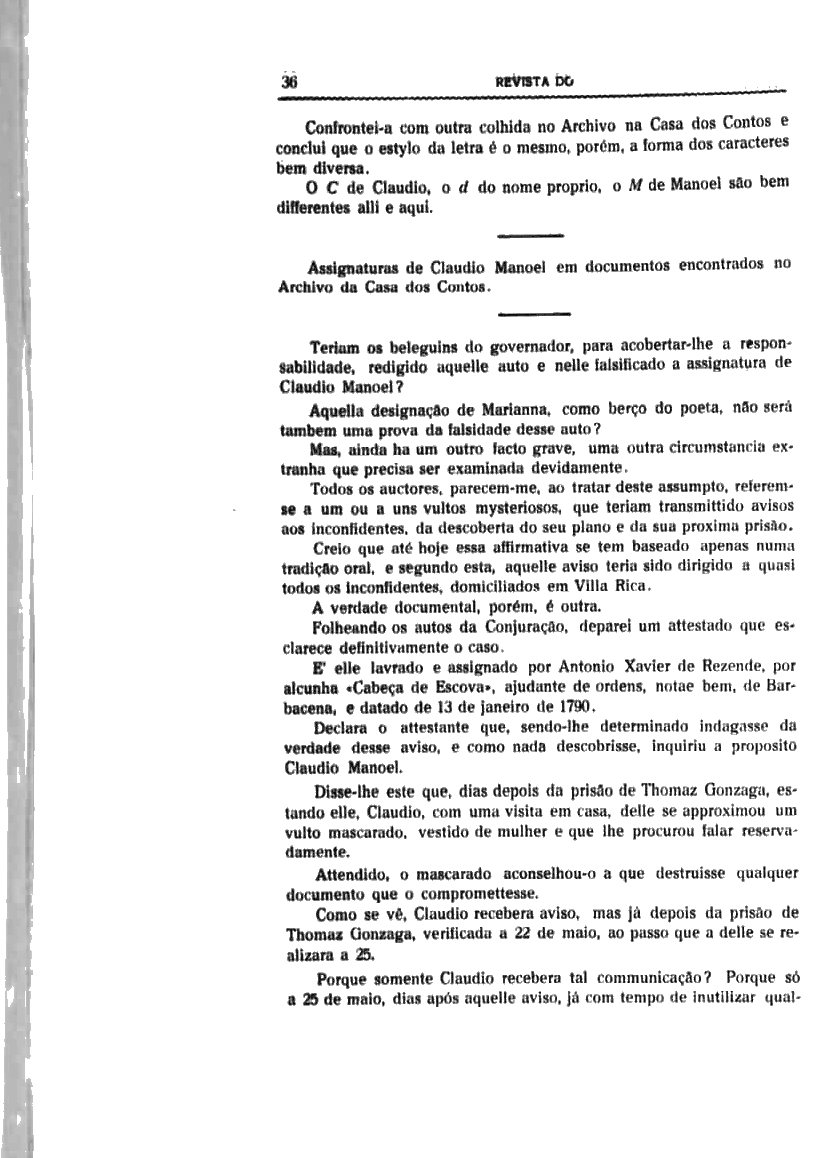 36 REVISTA DO

Confrontei-a com outra colhida no Archivo na Casa dos Contos e conclui que o estylo da letra é o mesmo, porém, a forma dos caracteres bem diversa.

O C de Claudio, o d do nome proprio, o M de Manoel são bem differentes alli e aqui.

Assignaturas de Claudio Manoel em documentos encontrados no Archivo da Casa dos Contos.

Teriam os beleguins do governador, para acobertar-lhe a responsabilidade, redigido aquelle auto e nelle falsificado a assignatura de Claudio Manoel?

Aquella designação de Marianna, como berço do poeta, não será tambem uma prova da falsidade desse auto?

Mas, ainda ha um outro facto grave, uma outra circumstancia extranha que precisa ser examinada devidamente.

Todos os auctores, parecem-me, ao tratar deste assumpto, referem-se a um ou a uns vultos mysteriosos, que teriam transmittido avisos aos inconfidentes, da descoberta do seu plano e da sua proxima prisão.

Creio que até hoje essa affirmativa se tem baseado apenas numa tradição oral, e segundo esta, aquelle aviso teria sido dirigido a quasi todos os inconfidentes, domiciliados em Villa Rica.

A verdade documental, porém, é outra.

Folheando os autos da Conjuração, deparei um attestado que esclarece definitivamente o caso.

E' elle lavrado e assignado por Antonio Xavier de Rezende, por alcunha «Cabeça de Escova», ajudante de ordens, notae bem, de Barbacena, e datado de 13 de janeiro de 1790.

Declara o attestante que, sendo-lhe determinado indagasse da verdade desse aviso, e como nada descobrisse, inquiriu a proposito Claudio Manoel.

Disse-lhe este que, dias depois da prisão de Thomaz Gonzaga, estando elle, Claudio, com uma visita em casa, delle se approximou um vulto mascarado, vestido de mulher e que lhe procurou falar reservadamente.

Attendido, o mascarado aconselhou-o a que destruisse qualquer documento que o compromettesse.

Como se vê, Claudio recebera aviso, mas já depois da prisão de Thomaz Gonzaga, verificada a 22 de maio, ao passo que a delle se realizara a 25.

Porque somente Claudio recebera tal communicação? Porque só a 25 de maio, dias após aquelle aviso, já com tempo de inutilizar qual-